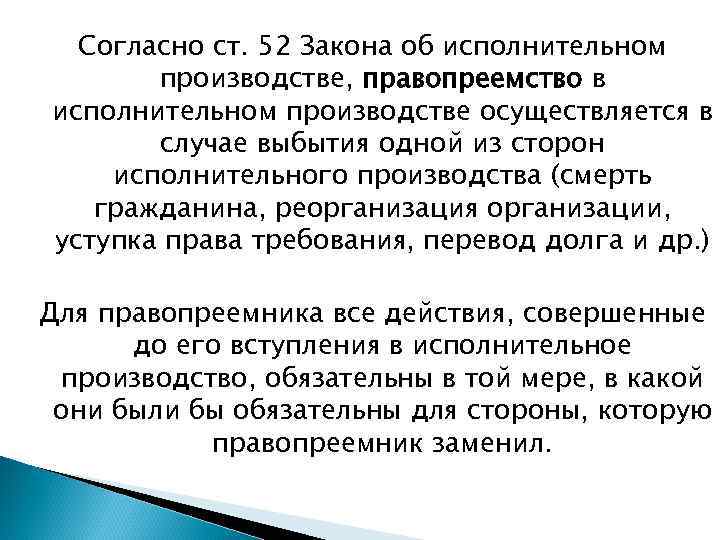 Согласно ст. 52 Закона об исполнительном производстве, правопреемство в исполнительном производстве осуществляется в случае выбытия одной из сторон исполнительного производства (смерть гражданина, реорганизация организации, уступка права требования, перевод долга и др.)

Для правопреемника все действия, совершенные до его вступления в исполнительное производство, обязательны в той мере, в какой они были бы обязательны для стороны, которую правопреемник заменил.